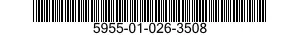 5955-01-026-3508